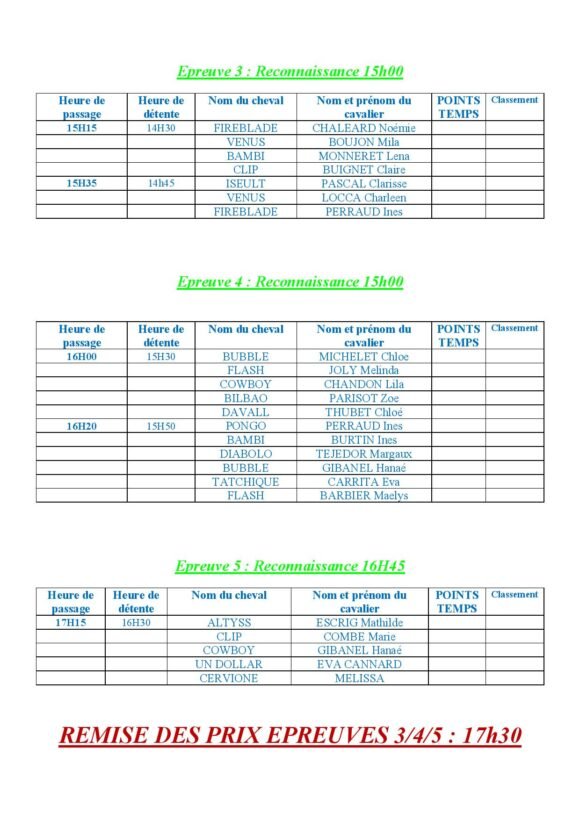 Epreuve 3 : Reconnaissance 15h00

| Heure de passage | Heure de détente | Nom du cheval | Nom et prénom du cavalier | POINTS TEMPS | Classement |
|---|---|---|---|---|---|
| 15H15 | 14H30 | FIREBLADE | CHALEARD Noémie | | |
| | | VENUS | BOUJON Mila | | |
| | | BAMBI | MONNERET Lena | | |
| | | CLIP | BUIGNET Claire | | |
| 15H35 | 14h45 | ISEULT | PASCAL Clarisse | | |
| | | VENUS | LOCCA Charleen | | |
| | | FIREBLADE | PERRAUD Ines | | |

Epreuve 4 : Reconnaissance 15h00

| Heure de passage | Heure de détente | Nom du cheval | Nom et prénom du cavalier | POINTS TEMPS | Classement |
|---|---|---|---|---|---|
| 16H00 | 15H30 | BUBBLE | MICHELET Chloe | | |
| | | FLASH | JOLY Melinda | | |
| | | COWBOY | CHANDON Lila | | |
| | | BILBAO | PARISOT Zoe | | |
| | | DAVALL | THUBET Chloé | | |
| 16H20 | 15H50 | PONGO | PERRAUD Ines | | |
| | | BAMBI | BURTIN Ines | | |
| | | DIABOLO | TEJEDOR Margaux | | |
| | | BUBBLE | GIBANEL Hanaé | | |
| | | TATCHIQUE | CARRITA Eva | | |
| | | FLASH | BARBIER Maelys | | |

Epreuve 5 : Reconnaissance 16H45

| Heure de passage | Heure de détente | Nom du cheval | Nom et prénom du cavalier | POINTS TEMPS | Classement |
|---|---|---|---|---|---|
| 17H15 | 16H30 | ALTYSS | ESCRIG Mathilde | | |
| | | CLIP | COMBE Marie | | |
| | | COWBOY | GIBANEL Hanaé | | |
| | | UN DOLLAR | EVA CANNARD | | |
| | | CERVIONE | MELISSA | | |

REMISE DES PRIX EPREUVES 3/4/5 : 17h30